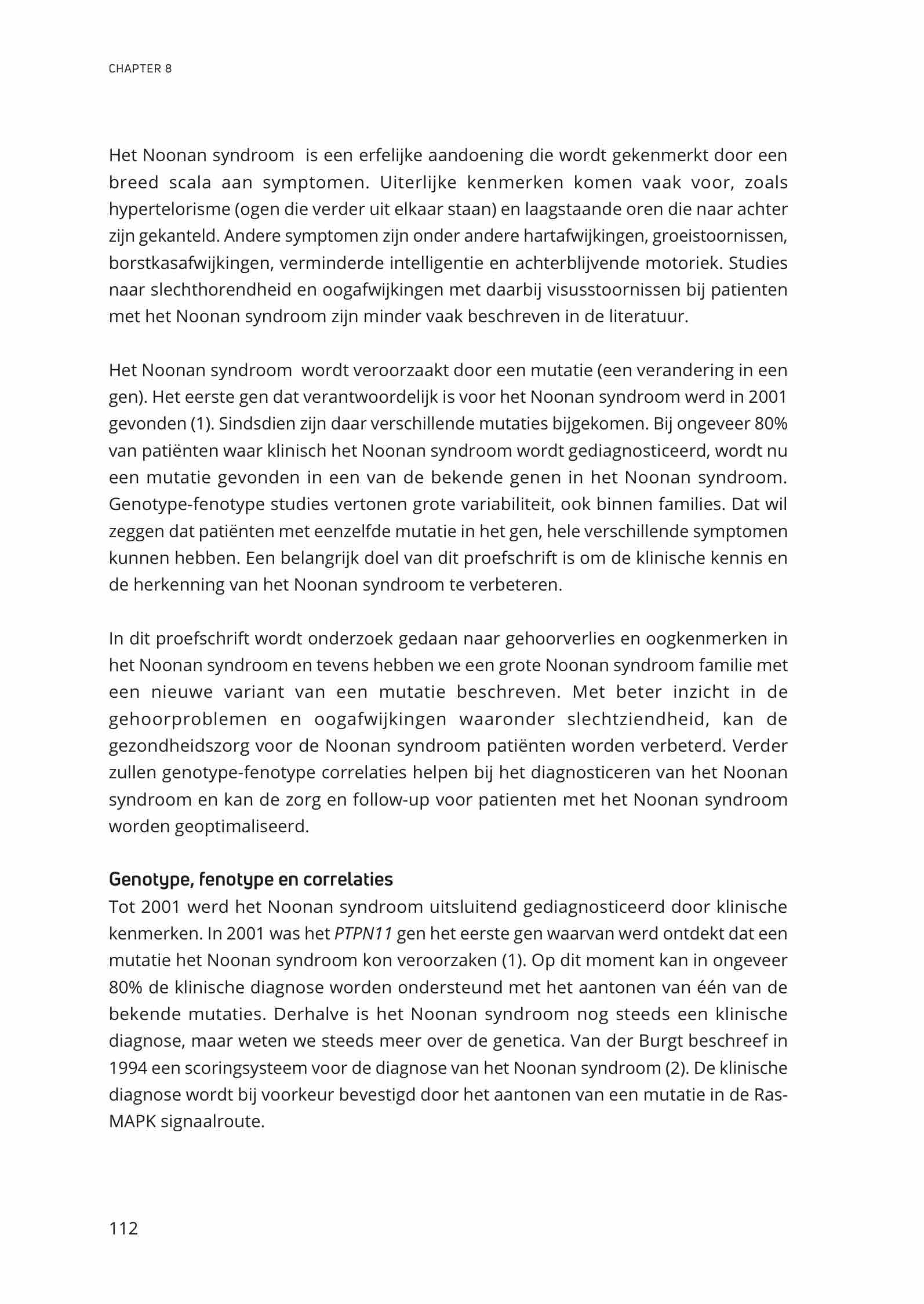 CHAPTER 8

Het Noonan syndroom is een erfelijke aandoening die wordt gekenmerkt door een breed scala aan symptomen. Uiterlijke kenmerken komen vaak voor, zoals hypertelorisme (ogen die verder uit elkaar staan) en laagstaande oren die naar achter zijn gekanteld. Andere symptomen zijn onder andere hartafwijkingen, groeistoornissen, borstkasafwijkingen, verminderde intelligentie en achterblijvende motoriek. Studies naar slechthorendheid en oogafwijkingen met daarbij visusstoornissen bij patienten met het Noonan syndroom zijn minder vaak beschreven in de literatuur.

Het Noonan syndroom wordt veroorzaakt door een mutatie (een verandering in een gen). Het eerste gen dat verantwoordelijk is voor het Noonan syndroom werd in 2001 gevonden (1). Sindsdien zijn daar verschillende mutaties bijgekomen. Bij ongeveer 80% van patiënten waar klinisch het Noonan syndroom wordt gediagnosticeerd, wordt nu een mutatie gevonden in een van de bekende genen in het Noonan syndroom. Genotype-fenotype studies vertonen grote variabiliteit, ook binnen families. Dat wil zeggen dat patiënten met eenzelfde mutatie in het gen, hele verschillende symptomen kunnen hebben. Een belangrijk doel van dit proefschrift is om de klinische kennis en de herkenning van het Noonan syndroom te verbeteren.

In dit proefschrift wordt onderzoek gedaan naar gehoorverlies en oogkenmerken in het Noonan syndroom en tevens hebben we een grote Noonan syndroom familie met een nieuwe variant van een mutatie beschreven. Met beter inzicht in de gehoorproblemen en oogafwijkingen waaronder slechtziendheid, kan de gezondheidszorg voor de Noonan syndroom patiënten worden verbeterd. Verder zullen genotype-fenotype correlaties helpen bij het diagnosticeren van het Noonan syndroom en kan de zorg en follow-up voor patienten met het Noonan syndroom worden geoptimaliseerd.

Genotype, fenotype en correlaties
Tot 2001 werd het Noonan syndroom uitsluitend gediagnosticeerd door klinische kenmerken. In 2001 was het PTPN11 gen het eerste gen waarvan werd ontdekt dat een mutatie het Noonan syndroom kon veroorzaken (1). Op dit moment kan in ongeveer 80% de klinische diagnose worden ondersteund met het aantonen van één van de bekende mutaties. Derhalve is het Noonan syndroom nog steeds een klinische diagnose, maar weten we steeds meer over de genetica. Van der Burgt beschreef in 1994 een scoringsysteem voor de diagnose van het Noonan syndroom (2). De klinische diagnose wordt bij voorkeur bevestigd door het aantonen van een mutatie in de Ras-MAPK signaalroute.

112